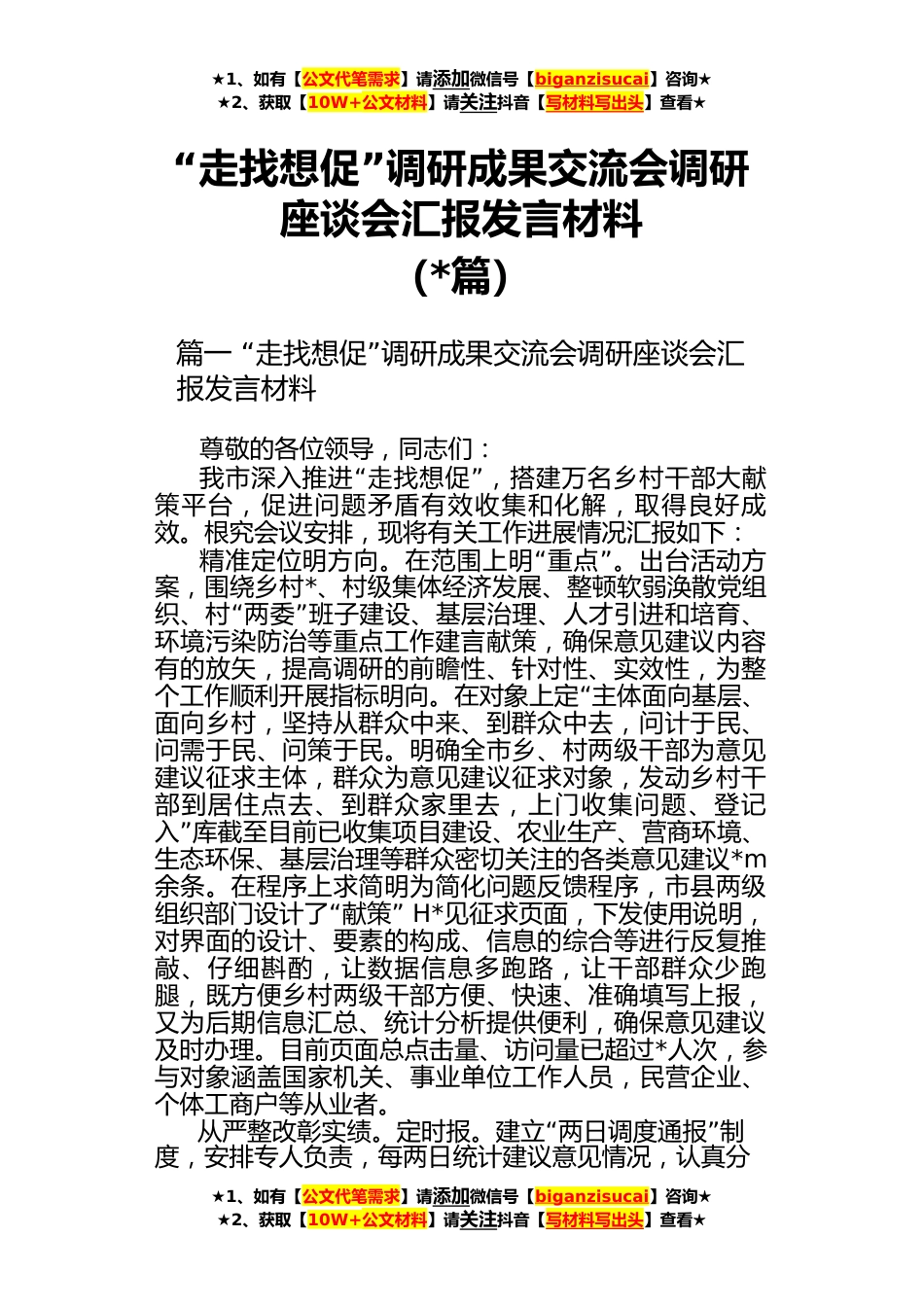 ★1、如有【公文代笔需求】请添加微信号【biganzisucai】咨询★
★2、获取【10W+公文材料】请关注抖音【写材料写出头】查看★

“走找想促”调研成果交流会调研座谈会汇报发言材料
(*篇)

篇一 “走找想促”调研成果交流会调研座谈会汇报发言材料

尊敬的各位领导，同志们：

我市深入推进“走找想促”，搭建万名乡村干部大献策平台，促进问题矛盾有效收集和化解，取得良好成效。根究会议安排，现将有关工作进展情况汇报如下：

精准定位明方向。在范围上明“重点”。出台活动方案，围绕乡村*、村级集体经济发展、整顿软弱涣散党组织、村“两委”班子建设、基层治理、人才引进和培育、环境污染防治等重点工作建言献策，确保意见建议内容有的放矢，提高调研的前瞻性、针对性、实效性，为整个工作顺利开展指标明向。在对象上定“主体面向基层、面向乡村，坚持从群众中来、到群众中去，问计于民、问需于民、问策于民。明确全市乡、村两级干部为意见建议征求主体，群众为意见建议征求对象，发动乡村干部到居住点去、到群众家里去，上门收集问题、登记入”库截至目前已收集项目建设、农业生产、营商环境、生态环保、基层治理等群众密切关注的各类意见建议*m余条。在程序上求简明为简化问题反馈程序，市县两级组织部门设计了“献策” H*见征求页面，下发使用说明，对界面的设计、要素的构成、信息的综合等进行反复推敲、仔细斟酌，让数据信息多跑路，让干部群众少跑腿，既方便乡村两级干部方便、快速、准确填写上报，又为后期信息汇总、统计分析提供便利，确保意见建议及时办理。目前页面总点击量、访问量已超过*人次，参与对象涵盖国家机关、事业单位工作人员，民营企业、个体工商户等从业者。

从严整改彰实绩。定时报。建立“两日调度通报”制度，安排专人负责，每两日统计建议意见情况，认真分

★1、如有【公文代笔需求】请添加微信号【biganzisucai】咨询★
★2、获取【10W+公文材料】请关注抖音【写材料写出头】查看★